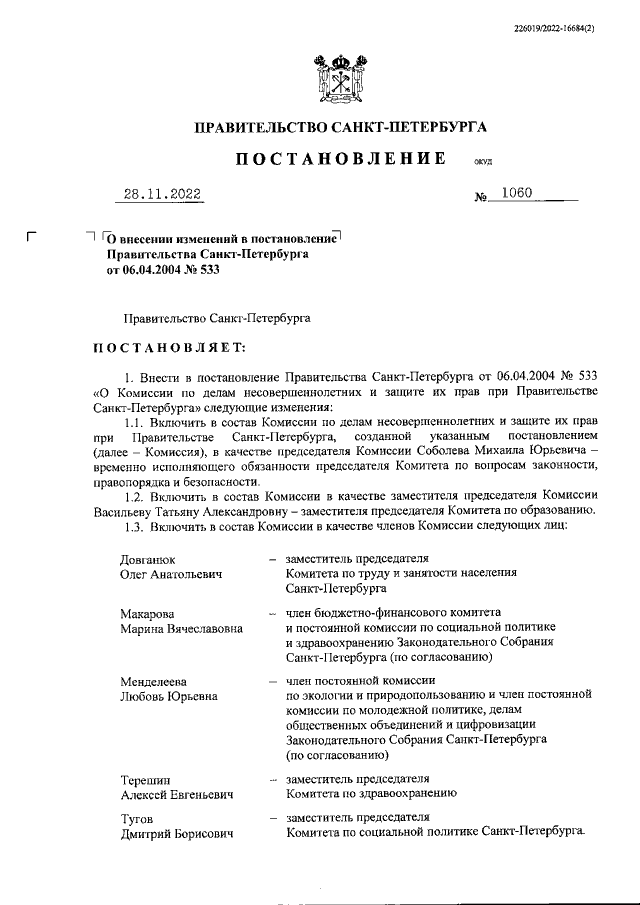 226019/2022-16684(2)

ПРАВИТЕЛЬСТВО САНКТ-ПЕТЕРБУРГА

ПОСТАНОВЛЕНИЕ ОКУД

28.11.2022 № 1060

О внесении изменений в постановление Правительства Санкт-Петербурга от 06.04.2004 № 533

Правительство Санкт-Петербурга

ПОСТАНОВЛЯЕТ:

1. Внести в постановление Правительства Санкт-Петербурга от 06.04.2004 № 533 «О Комиссии по делам несовершеннолетних и защите их прав при Правительстве Санкт-Петербурга» следующие изменения:

1.1. Включить в состав Комиссии по делам несовершеннолетних и защите их прав при Правительстве Санкт-Петербурга, созданной указанным постановлением (далее – Комиссия), в качестве председателя Комиссии Соболева Михаила Юрьевича – временно исполняющего обязанности председателя Комитета по вопросам законности, правопорядка и безопасности.

1.2. Включить в состав Комиссии в качестве заместителя председателя Комиссии Васильеву Татьяну Александровну – заместителя председателя Комитета по образованию.

1.3. Включить в состав Комиссии в качестве членов Комиссии следующих лиц:

Довганюк Олег Анатольевич – заместитель председателя Комитета по труду и занятости населения Санкт-Петербурга

Макарова Марина Вячеславовна – член бюджетно-финансового комитета и постоянной комиссии по социальной политике и здравоохранению Законодательного Собрания Санкт-Петербурга (по согласованию)

Менделеева Любовь Юрьевна – член постоянной комиссии по экологии и природопользованию и член постоянной комиссии по молодежной политике, делам общественных объединений и цифровизации Законодательного Собрания Санкт-Петербурга (по согласованию)

Терешин Алексей Евгеньевич – заместитель председателя Комитета по здравоохранению

Тугов Дмитрий Борисович – заместитель председателя Комитета по социальной политике Санкт-Петербурга.